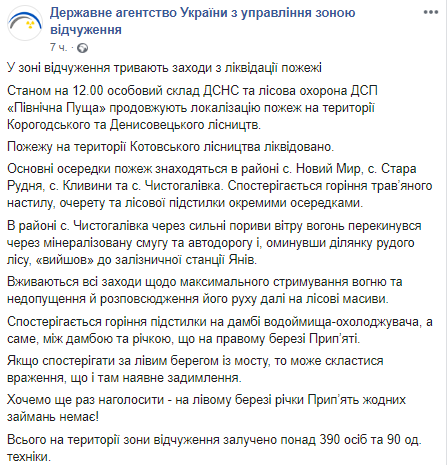 Державне агентство України з управління зоною відчуження
7 ч. ·

У зоні відчуження тривають заходи з ліквідації пожежі

Станом на 12.00 особовий склад ДСНС та лісова охорона ДСП «Північна Пуща» продовжують локалізацію пожеж на території Корогодського та Денисовецького лісництв.

Пожежу на території Котовського лісництва ліквідовано.

Основні осередки пожеж знаходяться в районі с. Новий Мир, с. Стара Рудня, с. Кливини та с. Чистогалівка. Спостерігається горіння трав'яного настилу, очерету та лісової підстилки окремими осередками.

В районі с. Чистогалівка через сильні пориви вітру вогонь перекинувся через мінералізовану смугу та автодорогу і, оминувши ділянку рудого лісу, «вийшов» до залізничної станції Янів.

Вживаються всі заходи щодо максимального стримування вогню та недопущення й розповсюдження його руху далі на лісові масиви.

Спостерігається горіння підстилки на дамбі водоймища-охолоджувача, а саме, між дамбою та річкою, що на правому березі Прип'яті.

Якщо спостерігати за лівим берегом із мосту, то може скластися враження, що і там наявне задимлення.

Хочемо ще раз наголосити - на лівому березі річки Прип'ять жодних займань немає!

Всього на території зони відчуження залучено понад 390 осіб та 90 од. техніки.